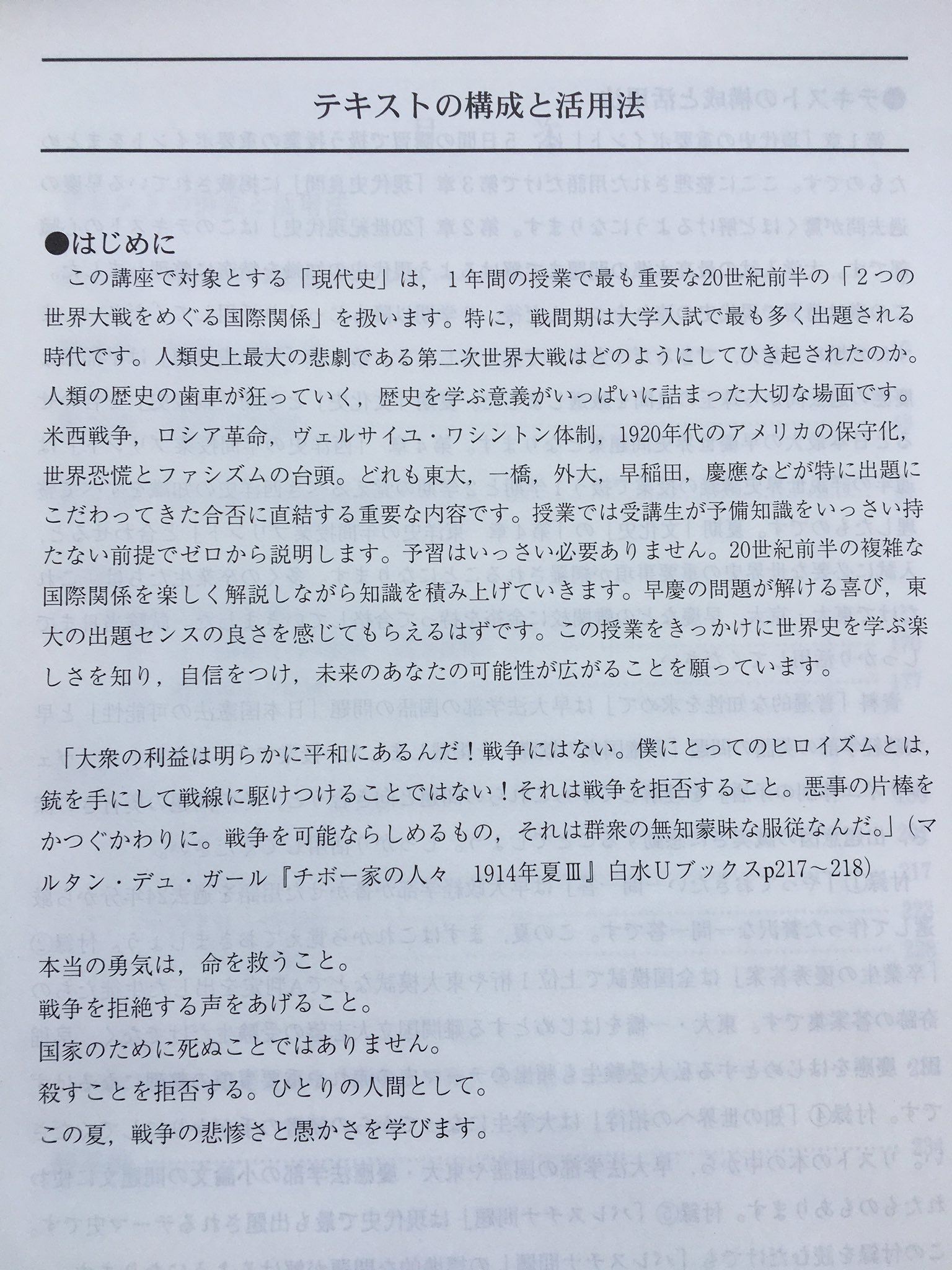 テキストの構成と活用法

●はじめに

この講座で対象とする「現代史」は，１年間の授業で最も重要な20世紀前半の「２つの世界大戦をめぐる国際関係」を扱います。特に，戦間期は大学入試で最も多く出題される時代です。人類史上最大の悲劇である第二次世界大戦はどのようにしてひき起されたのか。人類の歴史の歯車が狂っていく，歴史を学ぶ意義がいっぱいに詰まった大切な場面です。米西戦争，ロシア革命，ヴェルサイユ・ワシントン体制，1920年代のアメリカの保守化，世界恐慌とファシズムの台頭。どれも東大，一橋，外大，早稲田，慶應などが特に出題にこだわってきた合否に直結する重要な内容です。授業では受講生が予備知識をいっさい持たない前提でゼロから説明します。予習はいっさい必要ありません。20世紀前半の複雑な国際関係を楽しく解説しながら知識を積み上げていきます。早慶の問題が解ける喜び，東大の出題センスの良さを感じてもらえるはずです。この授業をきっかけに世界史を学ぶ楽しさを知り，自信をつけ，未来のあなたの可能性が広がることを願っています。

「大衆の利益は明らかに平和にあるんだ！戦争にはない。僕にとってのヒロイズムとは，銃を手にして戦線に駆けつけることではない！それは戦争を拒否すること。悪事の片棒をかつぐかわりに。戦争を可能ならしめるもの，それは群衆の無知蒙昧な服従なんだ。」（マルタン・デュ・ガール『チボー家の人々　1914年夏Ⅲ』白水Ｕブックスp217～218）

本当の勇気は，命を救うこと。
戦争を拒絶する声をあげること。
国家のために死ぬことではありません。
殺すことを拒否する。ひとりの人間として。
この夏，戦争の悲惨さと愚かさを学びます。